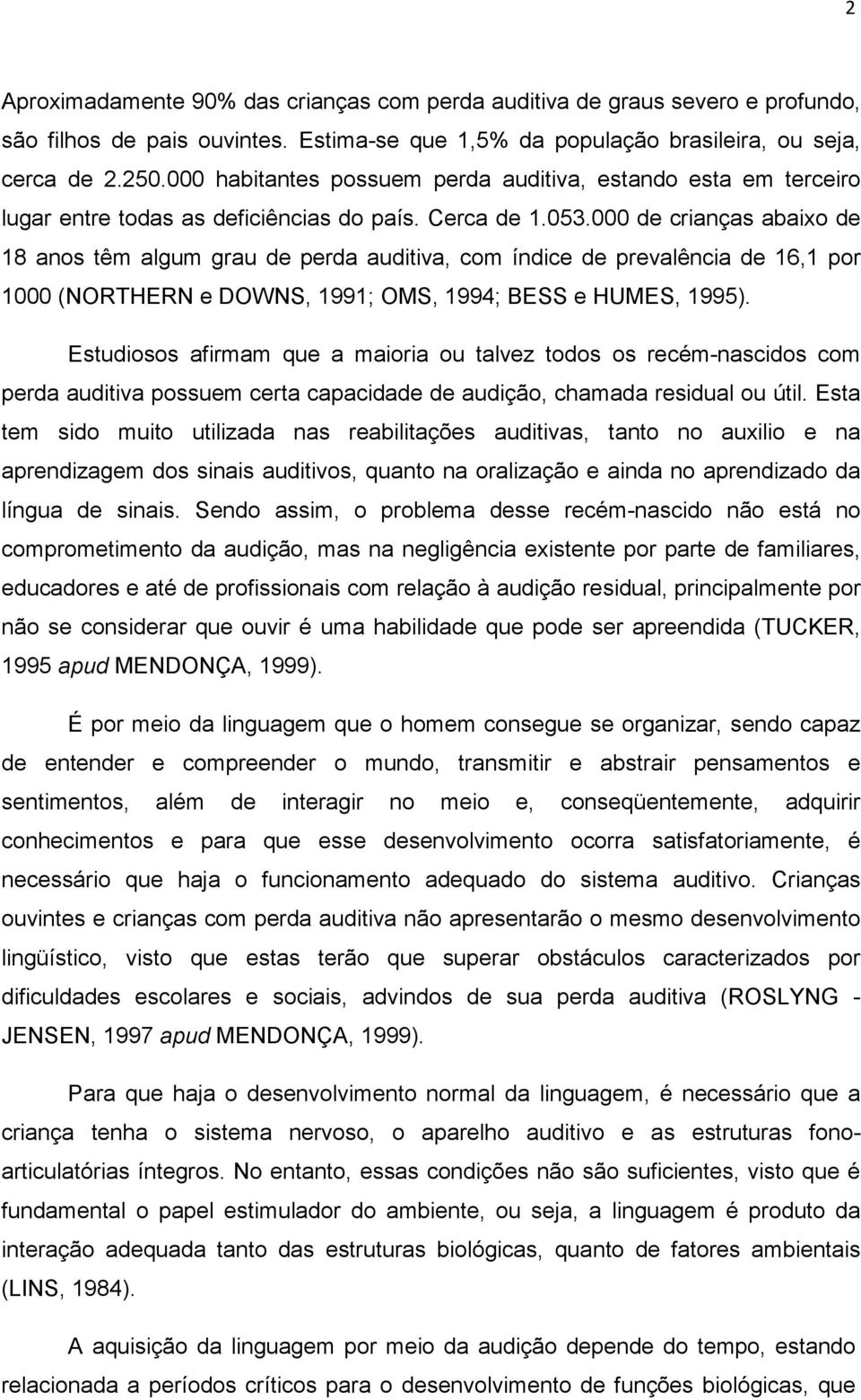 2

Aproximadamente 90% das crianças com perda auditiva de graus severo e profundo, são filhos de pais ouvintes. Estima-se que 1,5% da população brasileira, ou seja, cerca de 2.250.000 habitantes possuem perda auditiva, estando esta em terceiro lugar entre todas as deficiências do país. Cerca de 1.053.000 de crianças abaixo de 18 anos têm algum grau de perda auditiva, com índice de prevalência de 16,1 por 1000 (NORTHERN e DOWNS, 1991; OMS, 1994; BESS e HUMES, 1995).

Estudiosos afirmam que a maioria ou talvez todos os recém-nascidos com perda auditiva possuem certa capacidade de audição, chamada residual ou útil. Esta tem sido muito utilizada nas reabilitações auditivas, tanto no auxilio e na aprendizagem dos sinais auditivos, quanto na oralização e ainda no aprendizado da língua de sinais. Sendo assim, o problema desse recém-nascido não está no comprometimento da audição, mas na negligência existente por parte de familiares, educadores e até de profissionais com relação à audição residual, principalmente por não se considerar que ouvir é uma habilidade que pode ser apreendida (TUCKER, 1995 apud MENDONÇA, 1999).

É por meio da linguagem que o homem consegue se organizar, sendo capaz de entender e compreender o mundo, transmitir e abstrair pensamentos e sentimentos, além de interagir no meio e, conseqüentemente, adquirir conhecimentos e para que esse desenvolvimento ocorra satisfatoriamente, é necessário que haja o funcionamento adequado do sistema auditivo. Crianças ouvintes e crianças com perda auditiva não apresentarão o mesmo desenvolvimento lingüístico, visto que estas terão que superar obstáculos caracterizados por dificuldades escolares e sociais, advindos de sua perda auditiva (ROSLYNG - JENSEN, 1997 apud MENDONÇA, 1999).

Para que haja o desenvolvimento normal da linguagem, é necessário que a criança tenha o sistema nervoso, o aparelho auditivo e as estruturas fono-articulatórias íntegros. No entanto, essas condições não são suficientes, visto que é fundamental o papel estimulador do ambiente, ou seja, a linguagem é produto da interação adequada tanto das estruturas biológicas, quanto de fatores ambientais (LINS, 1984).

A aquisição da linguagem por meio da audição depende do tempo, estando relacionada a períodos críticos para o desenvolvimento de funções biológicas, que